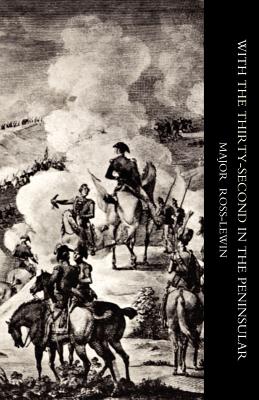 WITH THE THIRTY-SECOND IN THE PENINSULAR
MAJOR ROSS-LEWIN